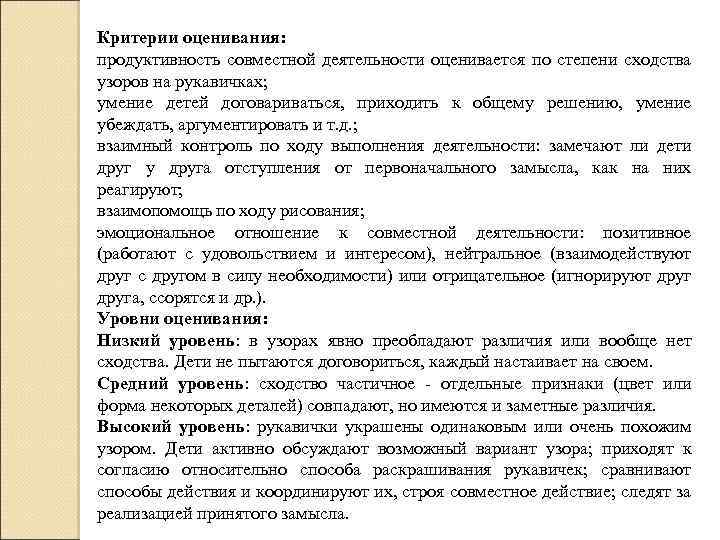 Критерии оценивания:
продуктивность совместной деятельности оценивается по степени сходства узоров на рукавичках;
умение детей договариваться, приходить к общему решению, умение убеждать, аргументировать и т.д.;
взаимный контроль по ходу выполнения деятельности: замечают ли дети друг у друга отступления от первоначального замысла, как на них реагируют;
взаимопомощь по ходу рисования;
эмоциональное отношение к совместной деятельности: позитивное (работают с удовольствием и интересом), нейтральное (взаимодействуют друг с другом в силу необходимости) или отрицательное (игнорируют друг друга, ссорятся и др.).
Уровни оценивания:
Низкий уровень: в узорах явно преобладают различия или вообще нет сходства. Дети не пытаются договориться, каждый настаивает на своем.
Средний уровень: сходство частичное - отдельные признаки (цвет или форма некоторых деталей) совпадают, но имеются и заметные различия.
Высокий уровень: рукавички украшены одинаковым или очень похожим узором. Дети активно обсуждают возможный вариант узора; приходят к согласию относительно способа раскрашивания рукавичек; сравнивают способы действия и координируют их, строя совместное действие; следят за реализацией принятого замысла.